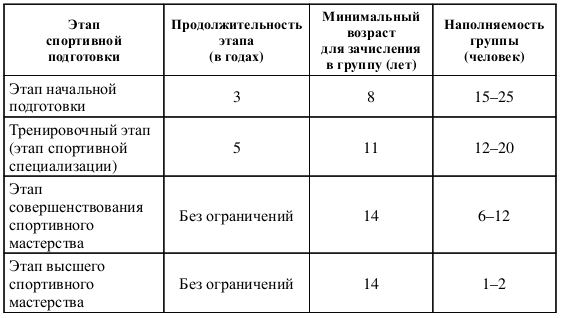 | Этап спортивной подготовки | Продолжительность этапа (в годах) | Минимальный возраст для зачисления в группу (лет) | Наполняемость группы (человек) |
|---|---|---|---|
| Этап начальной подготовки | 3 | 8 | 15–25 |
| Тренировочный этап (этап спортивной специализации) | 5 | 11 | 12–20 |
| Этап совершенствования спортивного мастерства | Без ограничений | 14 | 6–12 |
| Этап высшего спортивного мастерства | Без ограничений | 14 | 1–2 |